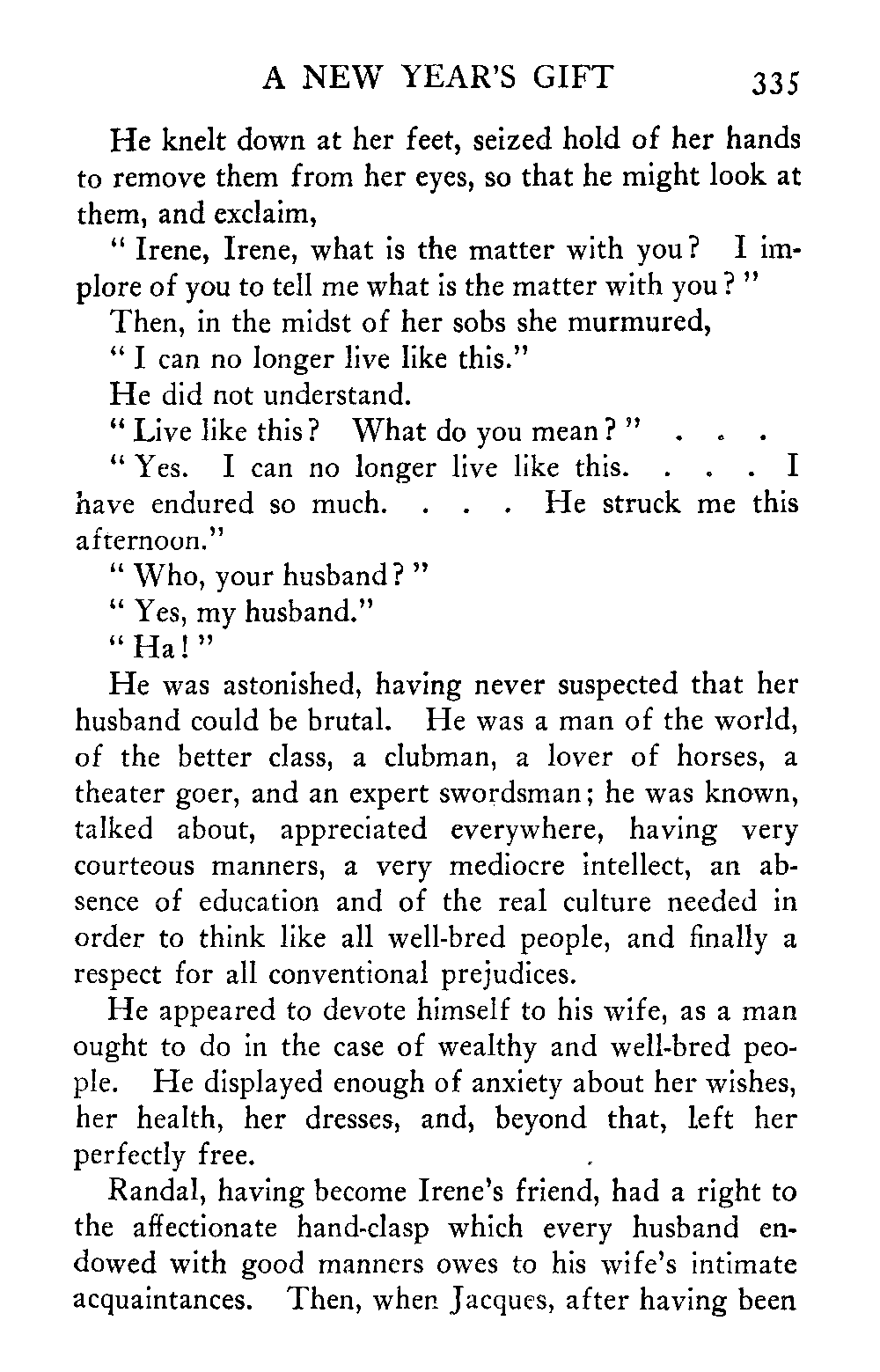 A NEW YEAR'S GIFT 335

He knelt down at her feet, seized hold of her hands to remove them from her eyes, so that he might look at them, and exclaim,

" Irene, Irene, what is the matter with you? I implore of you to tell me what is the matter with you? "

Then, in the midst of her sobs she murmured,

" I can no longer live like this."

He did not understand.

" Live like this? What do you mean? " . . .

" Yes. I can no longer live like this. . . . I have endured so much. . . . He struck me this afternoon."

" Who, your husband? "

" Yes, my husband."

" Ha! "

He was astonished, having never suspected that her husband could be brutal. He was a man of the world, of the better class, a clubman, a lover of horses, a theater goer, and an expert swordsman; he was known, talked about, appreciated everywhere, having very courteous manners, a very mediocre intellect, an absence of education and of the real culture needed in order to think like all well-bred people, and finally a respect for all conventional prejudices.

He appeared to devote himself to his wife, as a man ought to do in the case of wealthy and well-bred people. He displayed enough of anxiety about her wishes, her health, her dresses, and, beyond that, left her perfectly free.

Randal, having become Irene's friend, had a right to the affectionate hand-clasp which every husband endowed with good manners owes to his wife's intimate acquaintances. Then, when Jacques, after having been